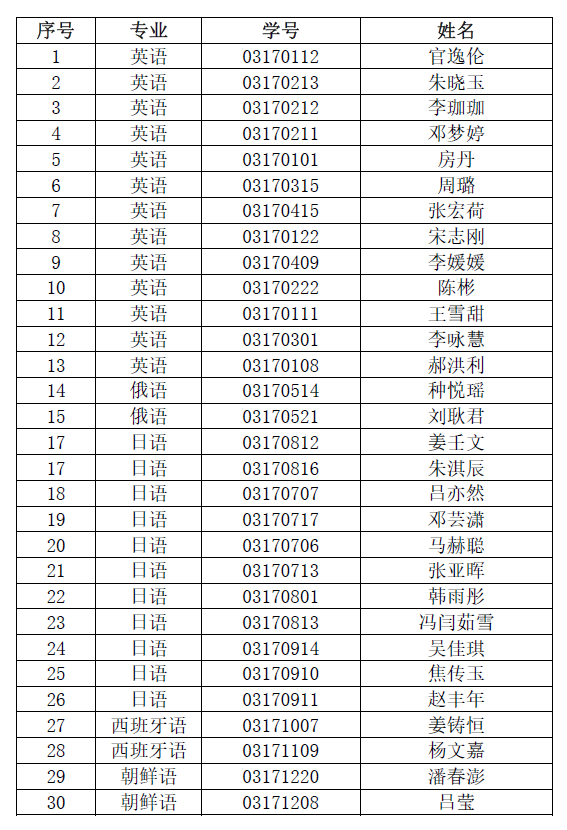 | 序号 | 专业 | 学号 | 姓名 |
|---|---|---|---|
| 1 | 英语 | 03170112 | 官逸伦 |
| 2 | 英语 | 03170213 | 朱晓玉 |
| 3 | 英语 | 03170212 | 李珈珈 |
| 4 | 英语 | 03170211 | 邓梦婷 |
| 5 | 英语 | 03170101 | 房丹 |
| 6 | 英语 | 03170315 | 周璐 |
| 7 | 英语 | 03170415 | 张宏荷 |
| 8 | 英语 | 03170122 | 宋志刚 |
| 9 | 英语 | 03170409 | 李媛媛 |
| 10 | 英语 | 03170222 | 陈彬 |
| 11 | 英语 | 03170111 | 王雪甜 |
| 12 | 英语 | 03170301 | 李咏慧 |
| 13 | 英语 | 03170108 | 郝洪利 |
| 14 | 俄语 | 03170514 | 种悦瑶 |
| 15 | 俄语 | 03170521 | 刘耿君 |
| 17 | 日语 | 03170812 | 姜壬文 |
| 17 | 日语 | 03170816 | 朱淇辰 |
| 18 | 日语 | 03170707 | 吕亦然 |
| 19 | 日语 | 03170717 | 邓芸潇 |
| 20 | 日语 | 03170706 | 马赫聪 |
| 21 | 日语 | 03170713 | 张亚晖 |
| 22 | 日语 | 03170801 | 韩雨彤 |
| 23 | 日语 | 03170813 | 冯闫茹雪 |
| 24 | 日语 | 03170914 | 吴佳琪 |
| 25 | 日语 | 03170910 | 焦传玉 |
| 26 | 日语 | 03170911 | 赵丰年 |
| 27 | 西班牙语 | 03171007 | 姜铸恒 |
| 28 | 西班牙语 | 03171109 | 杨文嘉 |
| 29 | 朝鲜语 | 03171220 | 潘春澎 |
| 30 | 朝鲜语 | 03171208 | 吕莹 |